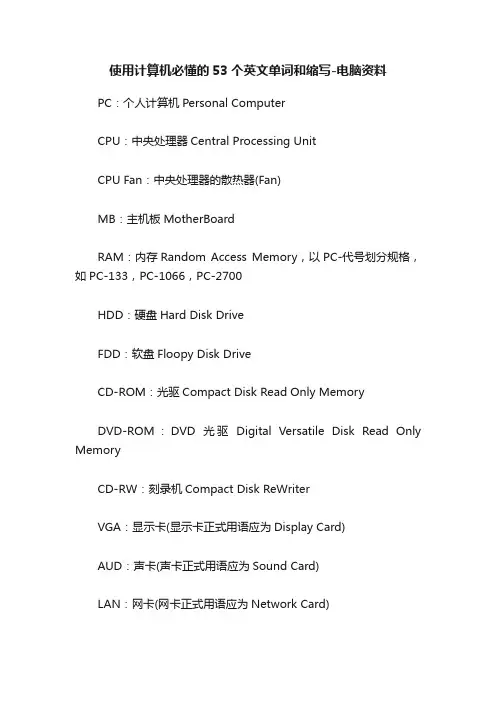 使用计算机必懂的 53 个英文单词和缩写-电脑资料

PC：个人计算机 Personal Computer

CPU：中央处理器 Central Processing Unit

CPU Fan：中央处理器的散热器(Fan)

MB：主机板 MotherBoard

RAM：内存 Random Access Memory，以 PC-代号划分规格，如 PC-133，PC-1066，PC-2700

HDD：硬盘 Hard Disk Drive

FDD：软盘 Floopy Disk Drive

CD-ROM：光驱 Compact Disk Read Only Memory

DVD-ROM：DVD 光驱 Digital Versatile Disk Read Only Memory

CD-RW：刻录机 Compact Disk ReWriter

VGA：显示卡(显示卡正式用语应为 Display Card)

AUD：声卡(声卡正式用语应为 Sound Card)

LAN：网卡(网卡正式用语应为 Network Card)